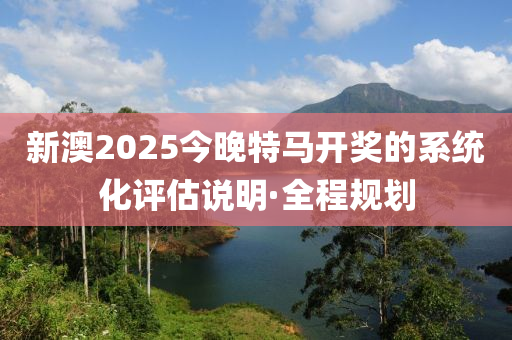 新澳2025今晚特马开奖的系统化评估说明·全程规划